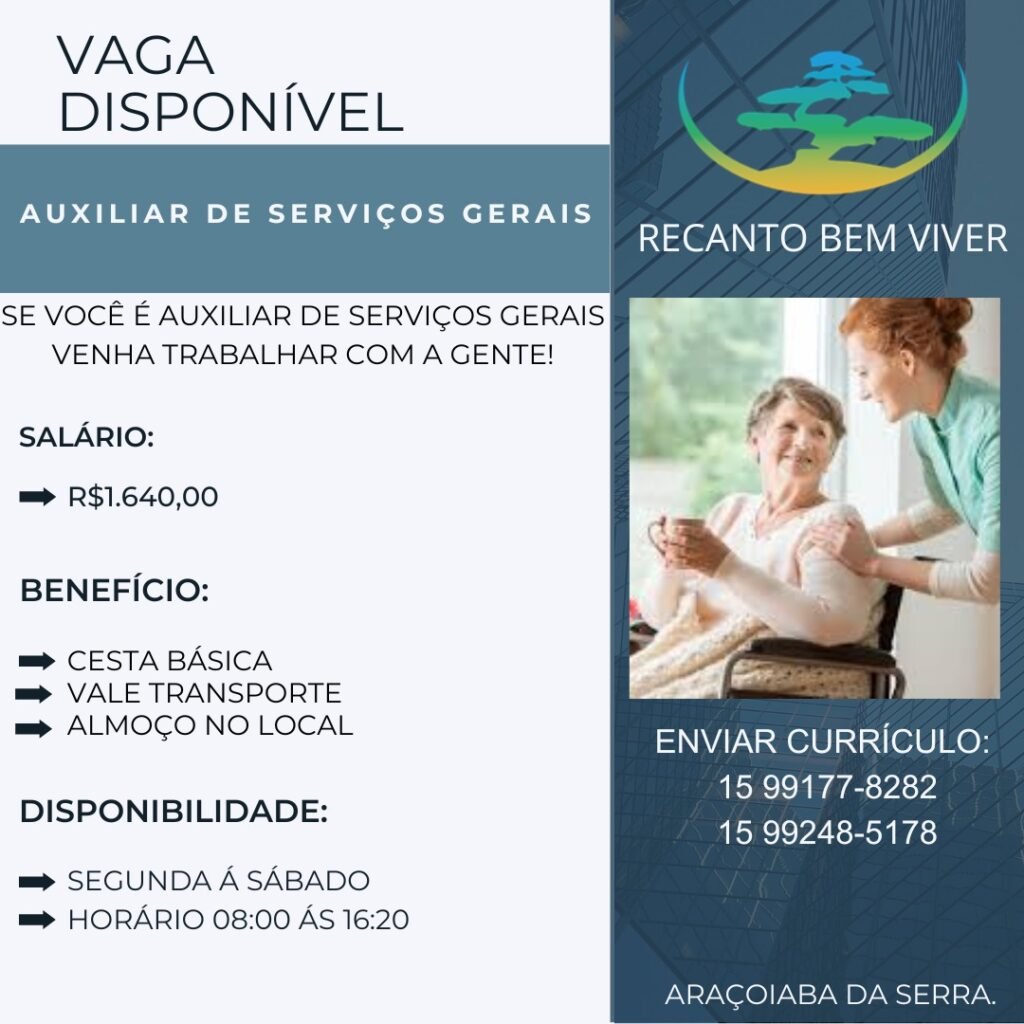 VAGA DISPONÍVEL

AUXILIAR DE SERVIÇOS GERAIS

SE VOCÊ É AUXILIAR DE SERVIÇOS GERAIS VENHA TRABALHAR COM A GENTE!

SALÁRIO:

➡ R$1.640,00

BENEFÍCIO:

➡ CESTA BÁSICA
➡ VALE TRANSPORTE
➡ ALMOÇO NO LOCAL

DISPONIBILIDADE:

➡ SEGUNDA Á SÁBADO
➡ HORÁRIO 08:00 ÁS 16:20

RECANTO BEM VIVER

ENVIAR CURRÍCULO:
15 99177-8282
15 99248-5178

ARAÇOIABA DA SERRA.